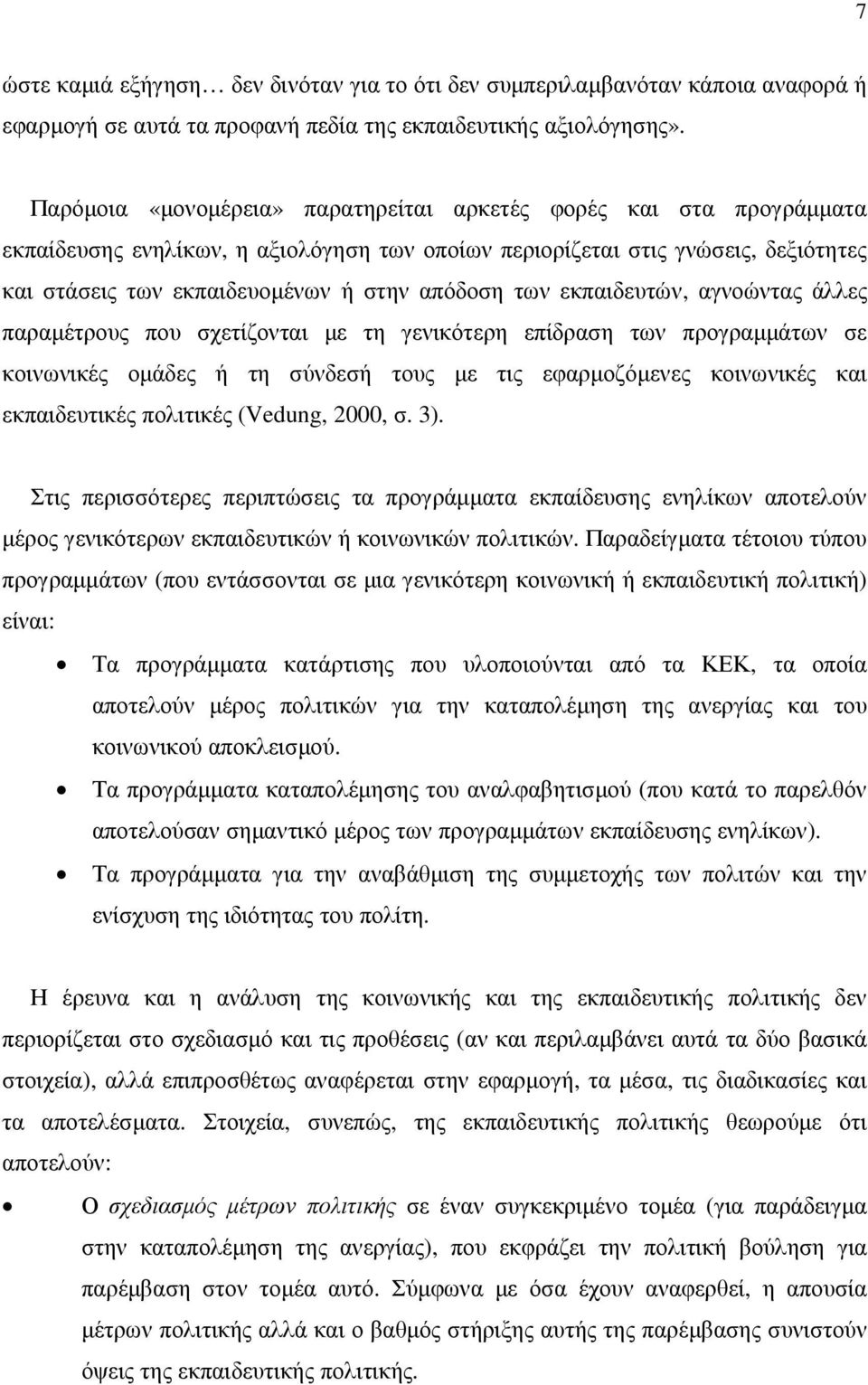 7

ώστε καμιά εξήγηση… δεν δινόταν για το ότι δεν συμπεριλαμβανόταν κάποια αναφορά ή εφαρμογή σε αυτά τα προφανή πεδία της εκπαιδευτικής αξιολόγησης».

Παρόμοια «μονομέρεια» παρατηρείται αρκετές φορές και στα προγράμματα εκπαίδευσης ενηλίκων, η αξιολόγηση των οποίων περιορίζεται στις γνώσεις, δεξιότητες και στάσεις των εκπαιδευομένων ή στην απόδοση των εκπαιδευτών, αγνοώντας άλλες παραμέτρους που σχετίζονται με τη γενικότερη επίδραση των προγραμμάτων σε κοινωνικές ομάδες ή τη σύνδεσή τους με τις εφαρμοζόμενες κοινωνικές και εκπαιδευτικές πολιτικές (Vedung, 2000, σ. 3).

Στις περισσότερες περιπτώσεις τα προγράμματα εκπαίδευσης ενηλίκων αποτελούν μέρος γενικότερων εκπαιδευτικών ή κοινωνικών πολιτικών. Παραδείγματα τέτοιου τύπου προγραμμάτων (που εντάσσονται σε μια γενικότερη κοινωνική ή εκπαιδευτική πολιτική) είναι:

• Τα προγράμματα κατάρτισης που υλοποιούνται από τα ΚΕΚ, τα οποία αποτελούν μέρος πολιτικών για την καταπολέμηση της ανεργίας και του κοινωνικού αποκλεισμού.
• Τα προγράμματα καταπολέμησης του αναλφαβητισμού (που κατά το παρελθόν αποτελούσαν σημαντικό μέρος των προγραμμάτων εκπαίδευσης ενηλίκων).
• Τα προγράμματα για την αναβάθμιση της συμμετοχής των πολιτών και την ενίσχυση της ιδιότητας του πολίτη.

Η έρευνα και η ανάλυση της κοινωνικής και της εκπαιδευτικής πολιτικής δεν περιορίζεται στο σχεδιασμό και τις προθέσεις (αν και περιλαμβάνει αυτά τα δύο βασικά στοιχεία), αλλά επιπροσθέτως αναφέρεται στην εφαρμογή, τα μέσα, τις διαδικασίες και τα αποτελέσματα. Στοιχεία, συνεπώς, της εκπαιδευτικής πολιτικής θεωρούμε ότι αποτελούν:

• Ο σχεδιασμός μέτρων πολιτικής σε έναν συγκεκριμένο τομέα (για παράδειγμα στην καταπολέμηση της ανεργίας), που εκφράζει την πολιτική βούληση για παρέμβαση στον τομέα αυτό. Σύμφωνα με όσα έχουν αναφερθεί, η απουσία μέτρων πολιτικής αλλά και ο βαθμός στήριξης αυτής της παρέμβασης συνιστούν όψεις της εκπαιδευτικής πολιτικής.